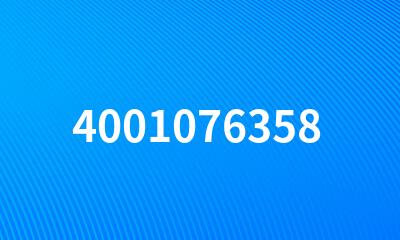 4001076358